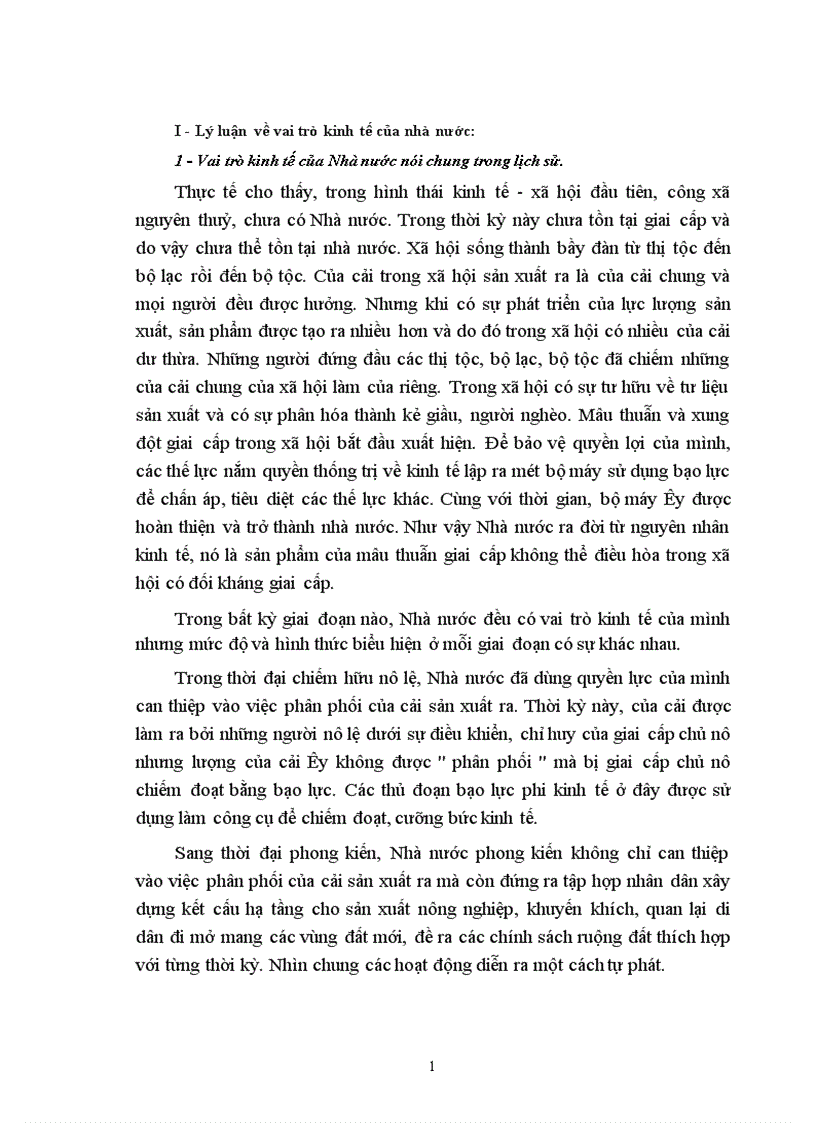 I - Lý luận về vai trò kinh tế của nhà nước:

1 - Vai trò kinh tế của Nhà nước nói chung trong lịch sử.

Thực tế cho thấy, trong hình thái kinh tế - xã hội đầu tiên, công xã nguyên thuỷ, chưa có Nhà nước. Trong thời kỳ này chưa tồn tại giai cấp và do vậy chưa thể tồn tại nhà nước. Xã hội sống thành bầy đàn từ thị tộc đến bộ lạc rồi đến bộ tộc. Của cải trong xã hội sản xuất ra là của cải chung và mọi người đều được hưởng. Nhưng khi có sự phát triển của lực lượng sản xuất, sản phẩm được tạo ra nhiều hơn và do đó trong xã hội có nhiều của cải dư thừa. Những người đứng đầu các thị tộc, bộ lạc, bộ tộc đã chiếm những của cải chung của xã hội làm của riêng. Trong xã hội có sự tư hữu về tư liệu sản xuất và có sự phân hóa thành kẻ giầu, người nghèo. Mâu thuẫn và xung đột giai cấp trong xã hội bắt đầu xuất hiện. Để bảo vệ quyền lợi của mình, các thế lực nắm quyền thống trị về kinh tế lập ra mét bộ máy sử dụng bạo lực để chấn áp, tiêu diệt các thế lực khác. Cùng với thời gian, bộ máy Êy được hoàn thiện và trở thành nhà nước. Như vậy Nhà nước ra đời từ nguyên nhân kinh tế, nó là sản phẩm của mâu thuẫn giai cấp không thể điều hòa trong xã hội có đối kháng giai cấp.

Trong bất kỳ giai đoạn nào, Nhà nước đều có vai trò kinh tế của mình nhưng mức độ và hình thức biểu hiện ở mỗi giai đoạn có sự khác nhau.

Trong thời đại chiếm hữu nô lệ, Nhà nước đã dùng quyền lực của mình can thiệp vào việc phân phối của cải sản xuất ra. Thời kỳ này, của cải được làm ra bởi những người nô lệ dưới sự điều khiển, chỉ huy của giai cấp chủ nô nhưng lượng của cải Êy không được " phân phối " mà bị giai cấp chủ nô chiếm đoạt bằng bạo lực. Các thủ đoạn bạo lực phi kinh tế ở đây được sử dụng làm công cụ để chiếm đoạt, cưỡng bức kinh tế.

Sang thời đại phong kiến, Nhà nước phong kiến không chỉ can thiệp vào việc phân phối của cải sản xuất ra mà còn đứng ra tập hợp nhân dân xây dựng kết cấu hạ tầng cho sản xuất nông nghiệp, khuyến khích, quan lại di dân đi mở mang các vùng đất mới, đề ra các chính sách ruộng đất thích hợp với từng thời kỳ. Nhìn chung các hoạt động diễn ra một cách tự phát.

1